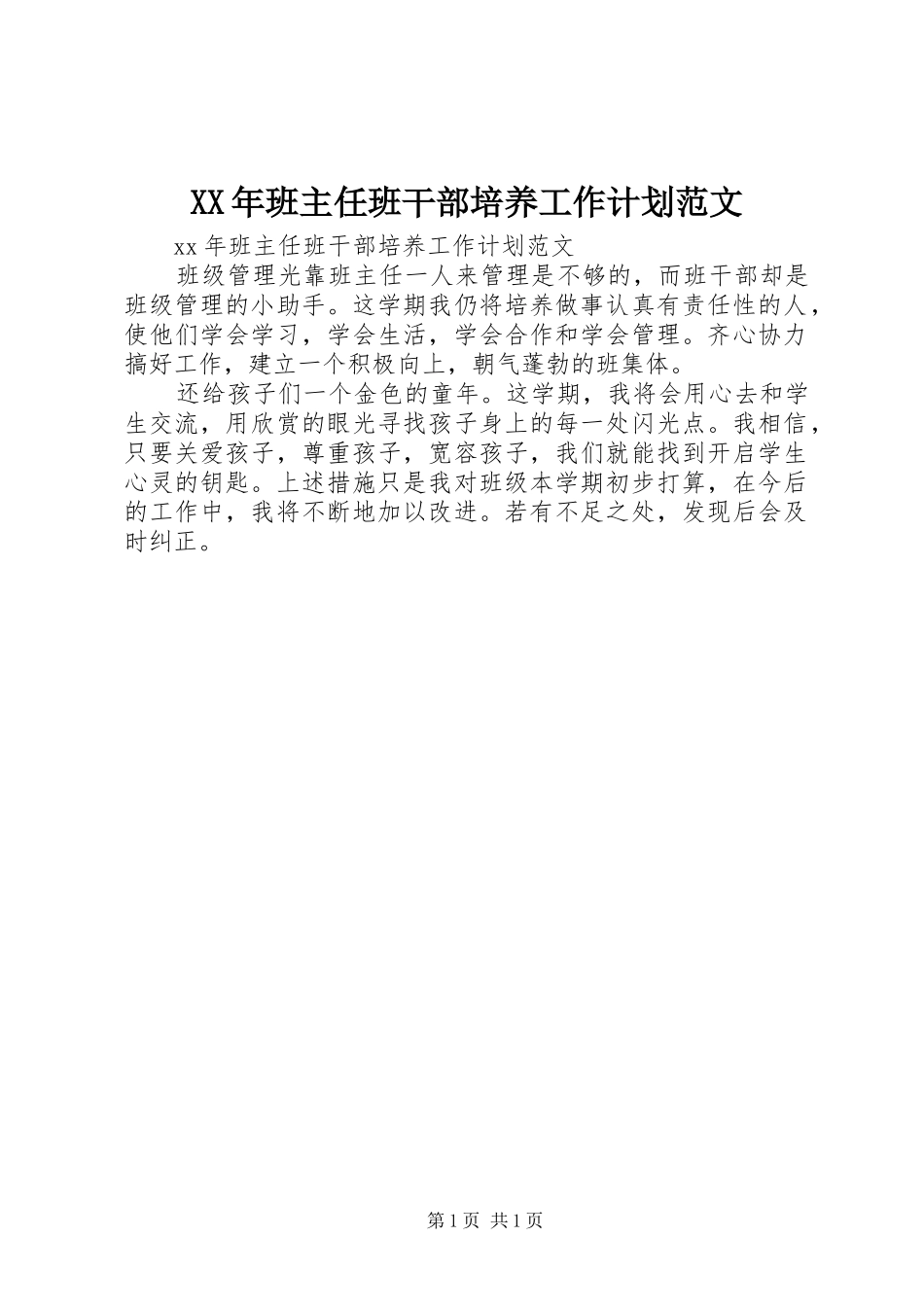 XX年班主任班干部培养工作计划范文

xx年班主任班干部培养工作计划范文

班级管理光靠班主任一人来管理是不够的，而班干部却是班级管理的小助手。这学期我仍将培养做事认真有责任性的人，使他们学会学习，学会生活，学会合作和学会管理。齐心协力搞好工作，建立一个积极向上，朝气蓬勃的班集体。

还给孩子们一个金色的童年。这学期，我将会用心去和学生交流，用欣赏的眼光寻找孩子身上的每一处闪光点。我相信，只要关爱孩子，尊重孩子，宽容孩子，我们就能找到开启学生心灵的钥匙。上述措施只是我对班级本学期初步打算，在今后的工作中，我将不断地加以改进。若有不足之处，发现后会及时纠正。

第1页 共1页